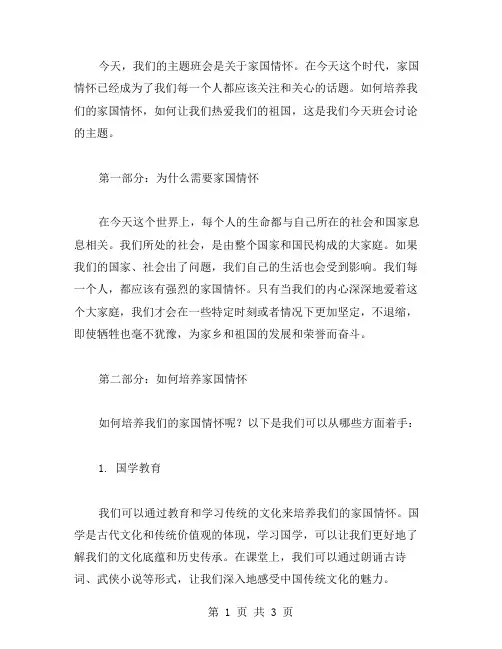 今天，我们的主题班会是关于家国情怀。在今天这个时代，家国情怀已经成为了我们每一个人都应该关注和关心的话题。如何培养我们的家国情怀，如何让我们热爱我们的祖国，这是我们今天班会讨论的主题。

第一部分：为什么需要家国情怀

在今天这个世界上，每个人的生命都与自己所在的社会和国家息息相关。我们所处的社会，是由整个国家和国民构成的大家庭。如果我们的国家、社会出了问题，我们自己的生活也会受到影响。我们每一个人，都应该有强烈的家国情怀。只有当我们的内心深深地爱着这个大家庭，我们才会在一些特定时刻或者情况下更加坚定，不退缩，即使牺牲也毫不犹豫，为家乡和祖国的发展和荣誉而奋斗。

第二部分：如何培养家国情怀

如何培养我们的家国情怀呢？以下是我们可以从哪些方面着手：

1. 国学教育

我们可以通过教育和学习传统的文化来培养我们的家国情怀。国学是古代文化和传统价值观的体现，学习国学，可以让我们更好地了解我们的文化底蕴和历史传承。在课堂上，我们可以通过朗诵古诗词、武侠小说等形式，让我们深入地感受中国传统文化的魅力。

第 1 页 共 3 页